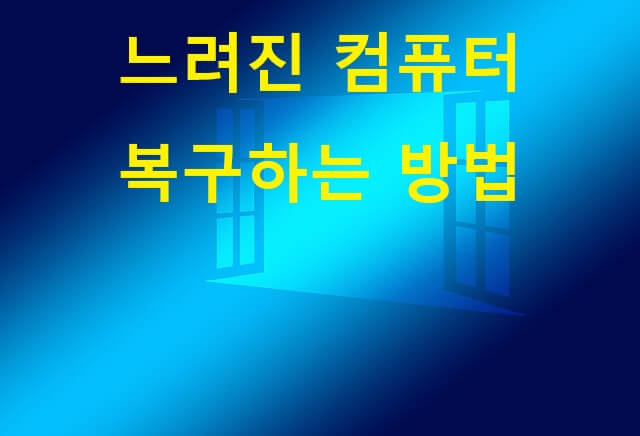 느려진 컴퓨터
복구하는 방법